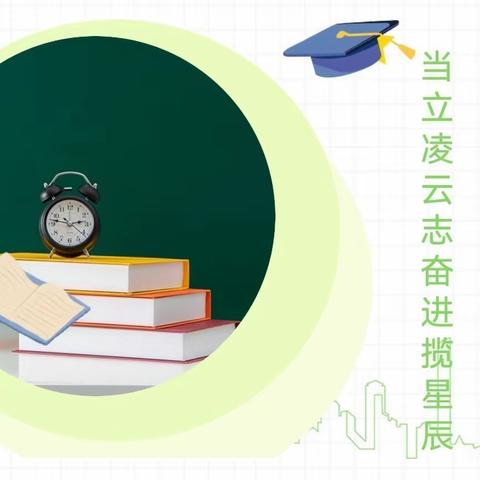 当立凌云志奋进揽星辰